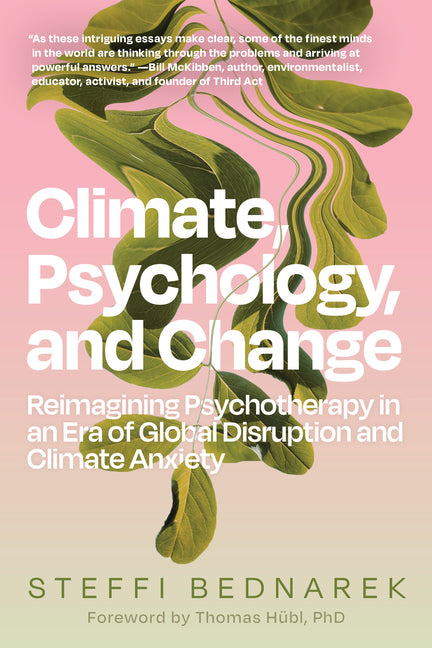 "As these intriguing essays make clear, some of the finest minds in the world are thinking through the problems and arriving at powerful answers." —Bill McKibben, author, environmentalist, educator, activist, and founder of Third Act

Climate, Psychology, and Change

Reimagining Psychotherapy in an Era of Global Disruption and Climate Anxiety

STEFFI BEDNAREK

Foreword by Thomas Hübl, PhD